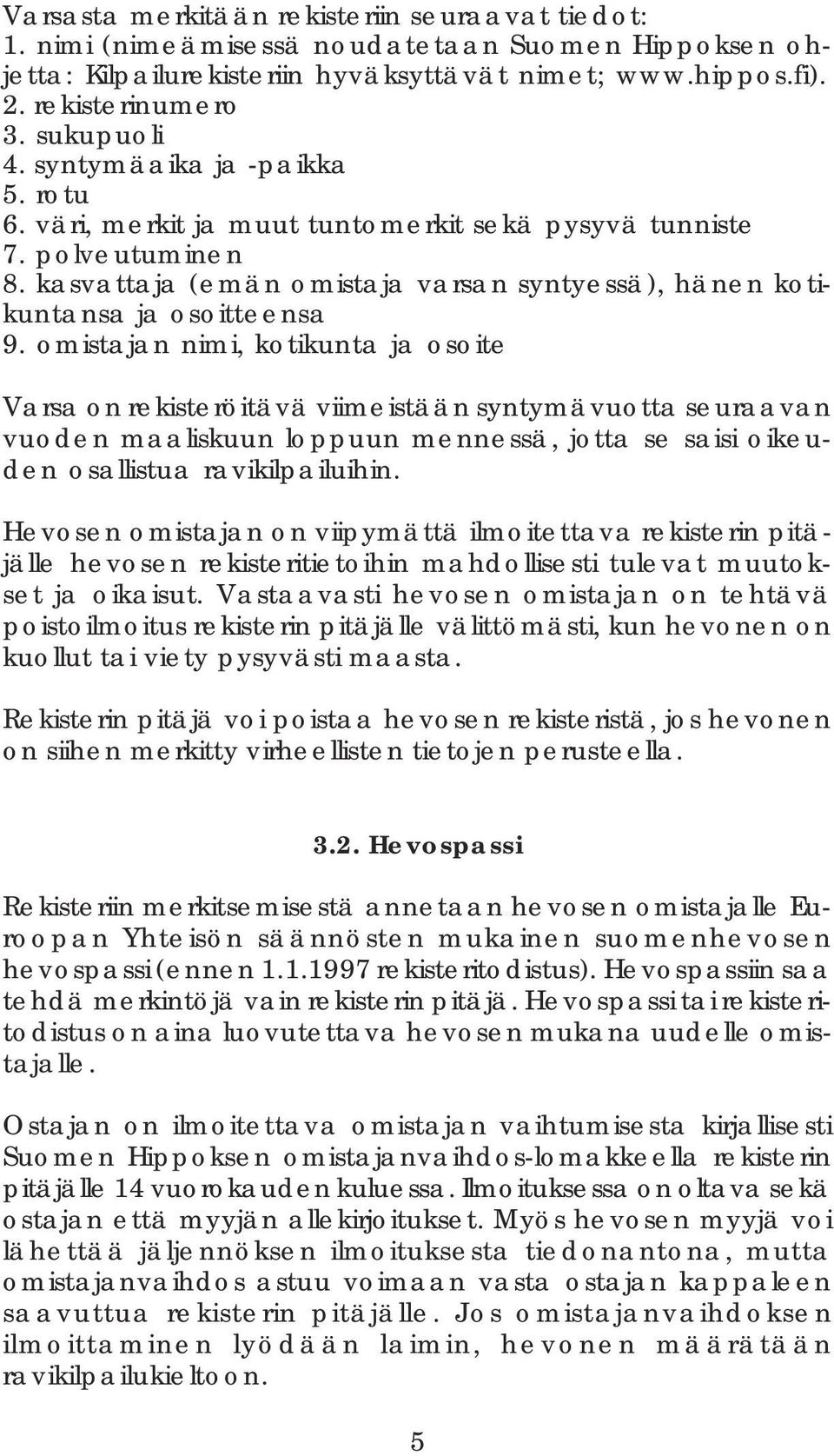 Varsasta merkitään rekisteriin seuraavat tiedot:
1. nimi (nimeämisessä noudatetaan Suomen Hippoksen ohjetta: Kilpailurekisteriin hyväksyttävät nimet; www.hippos.fi).
2. rekisterinumero
3. sukupuoli
4. syntymäaika ja -paikka
5. rotu
6. väri, merkit ja muut tuntomerkit sekä pysyvä tunniste
7. polveutuminen
8. kasvattaja (emän omistaja varsan syntyessä), hänen kotikuntansa ja osoitteensa
9. omistajan nimi, kotikunta ja osoite

Varsa on rekisteröitävä viimeistään syntymävuotta seuraavan vuoden maaliskuun loppuun mennessä, jotta se saisi oikeuden osallistua ravikilpailuihin.

Hevosen omistajan on viipymättä ilmoitettava rekisterin pitäjälle hevosen rekisteritietoihin mahdollisesti tulevat muutokset ja oikaisut. Vastaavasti hevosen omistajan on tehtävä poistoilmoitus rekisterin pitäjälle välittömästi, kun hevonen on kuollut tai viety pysyvästi maasta.

Rekisterin pitäjä voi poistaa hevosen rekisteristä, jos hevonen on siihen merkitty virheellisten tietojen perusteella.

3.2. Hevospassi

Rekisteriin merkitsemisestä annetaan hevosen omistajalle Euroopan Yhteisön säännösten mukainen suomenhevosen hevospassi (ennen 1.1.1997 rekisteritodistus). Hevospassiin saa tehdä merkintöjä vain rekisterin pitäjä. Hevospassi tai rekisteritodistus on aina luovutettava hevosen mukana uudelle omistajalle.

Ostajan on ilmoitettava omistajan vaihtumisesta kirjallisesti Suomen Hippoksen omistajanvaihdos-lomakkeella rekisterin pitäjälle 14 vuorokauden kuluessa. Ilmoituksessa on oltava sekä ostajan että myyjän allekirjoitukset. Myös hevosen myyjä voi lähettää jäljennöksen ilmoituksesta tiedonantona, mutta omistajanvaihdos astuu voimaan vasta ostajan kappaleen saavuttua rekisterin pitäjälle. Jos omistajanvaihdoksen ilmoittaminen lyödään laimin, hevonen määrätään ravikilpailukieltoon.

5